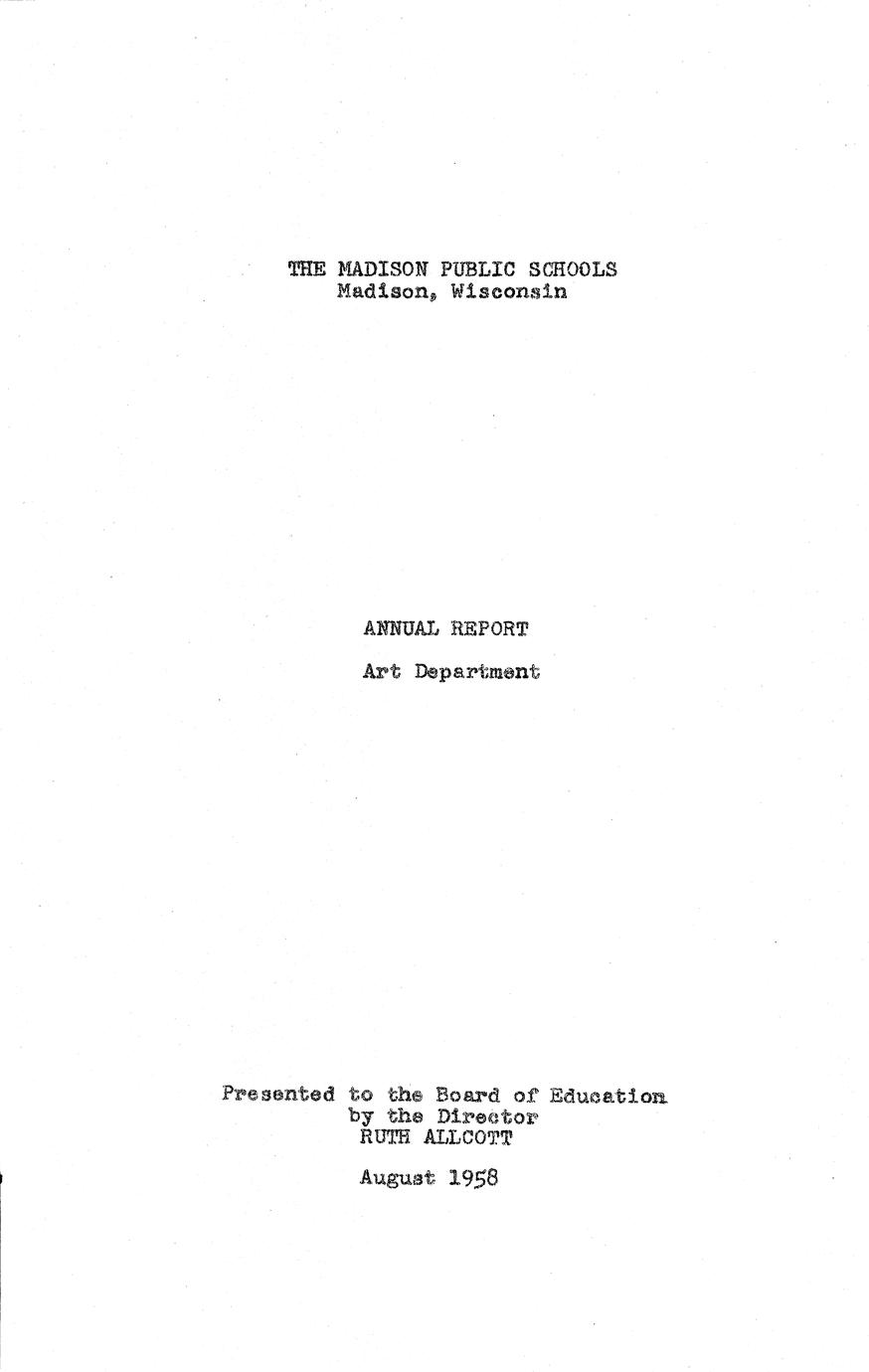 THE MADISON PUBLIC SCHOOLS
Madison, Wisconsin

ANNUAL REPORT

Art Department

Presented to the Board of Education
by the Director
RUTH ALLCOTT

August 1958